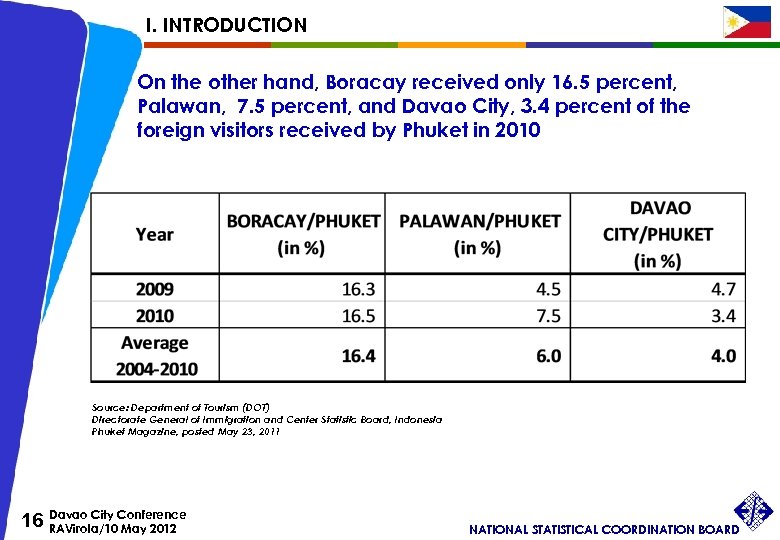 I. INTRODUCTION

On the other hand, Boracay received only 16.5 percent, Palawan, 7.5 percent, and Davao City, 3.4 percent of the foreign visitors received by Phuket in 2010

| Year | BORACAY/PHUKET (in %) | PALAWAN/PHUKET (in %) | DAVAO CITY/PHUKET (in %) |
|---|---|---|---|
| 2009 | 16.3 | 4.5 | 4.7 |
| 2010 | 16.5 | 7.5 | 3.4 |
| Average 2004-2010 | 16.4 | 6.0 | 4.0 |

Source: Department of Tourism (DOT)
Directorate General of Immigration and Center Statistic Board, Indonesia
Phuket Magazine, posted May 23, 2011

16 Davao City Conference
RAVirola/10 May 2012

NATIONAL STATISTICAL COORDINATION BOARD